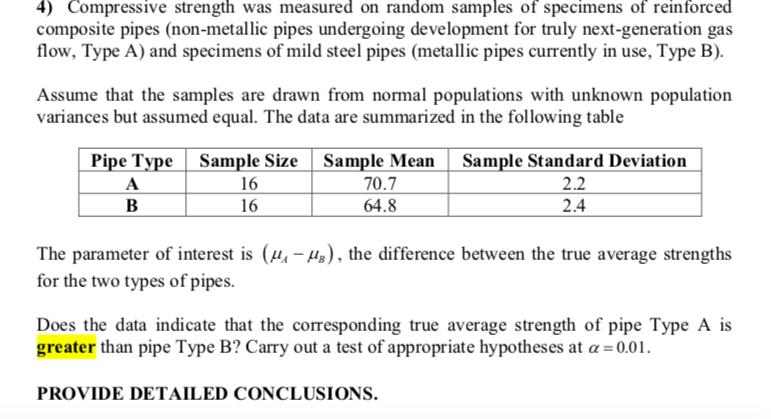 4) Compressive strength was measured on random samples of specimens of reinforced composite pipes (non-metallic pipes undergoing development for truly next-generation gas flow, Type A) and specimens of mild steel pipes (metallic pipes currently in use, Type B).

Assume that the samples are drawn from normal populations with unknown population variances but assumed equal. The data are summarized in the following table

| Pipe Type | Sample Size | Sample Mean | Sample Standard Deviation |
|---|---|---|---|
| A | 16 | 70.7 | 2.2 |
| B | 16 | 64.8 | 2.4 |

The parameter of interest is $(\mu_A - \mu_B)$, the difference between the true average strengths for the two types of pipes.

Does the data indicate that the corresponding true average strength of pipe Type A is greater than pipe Type B? Carry out a test of appropriate hypotheses at $\alpha = 0.01$.

PROVIDE DETAILED CONCLUSIONS.